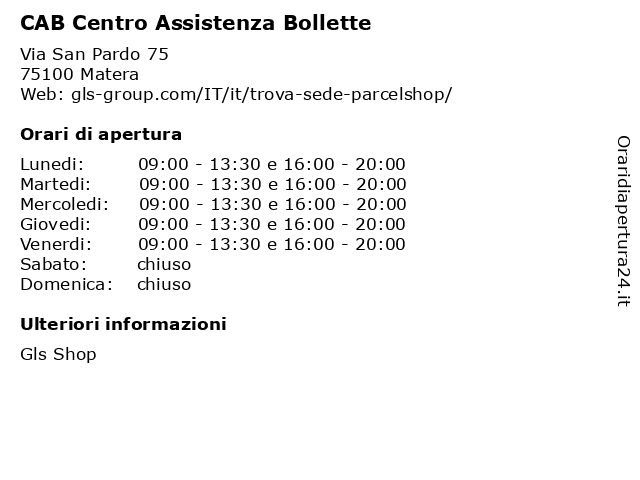 CAB Centro Assistenza Bollette

Via San Pardo 75
75100 Matera
Web: gls-group.com/IT/it/trova-sede-parcelshop/

Orari di apertura

Lunedi: 09:00 - 13:30 e 16:00 - 20:00
Martedi: 09:00 - 13:30 e 16:00 - 20:00
Mercoledi: 09:00 - 13:30 e 16:00 - 20:00
Giovedi: 09:00 - 13:30 e 16:00 - 20:00
Venerdi: 09:00 - 13:30 e 16:00 - 20:00
Sabato: chiuso
Domenica: chiuso

Ulteriori informazioni

Gls Shop

Oraridiapertura24.it